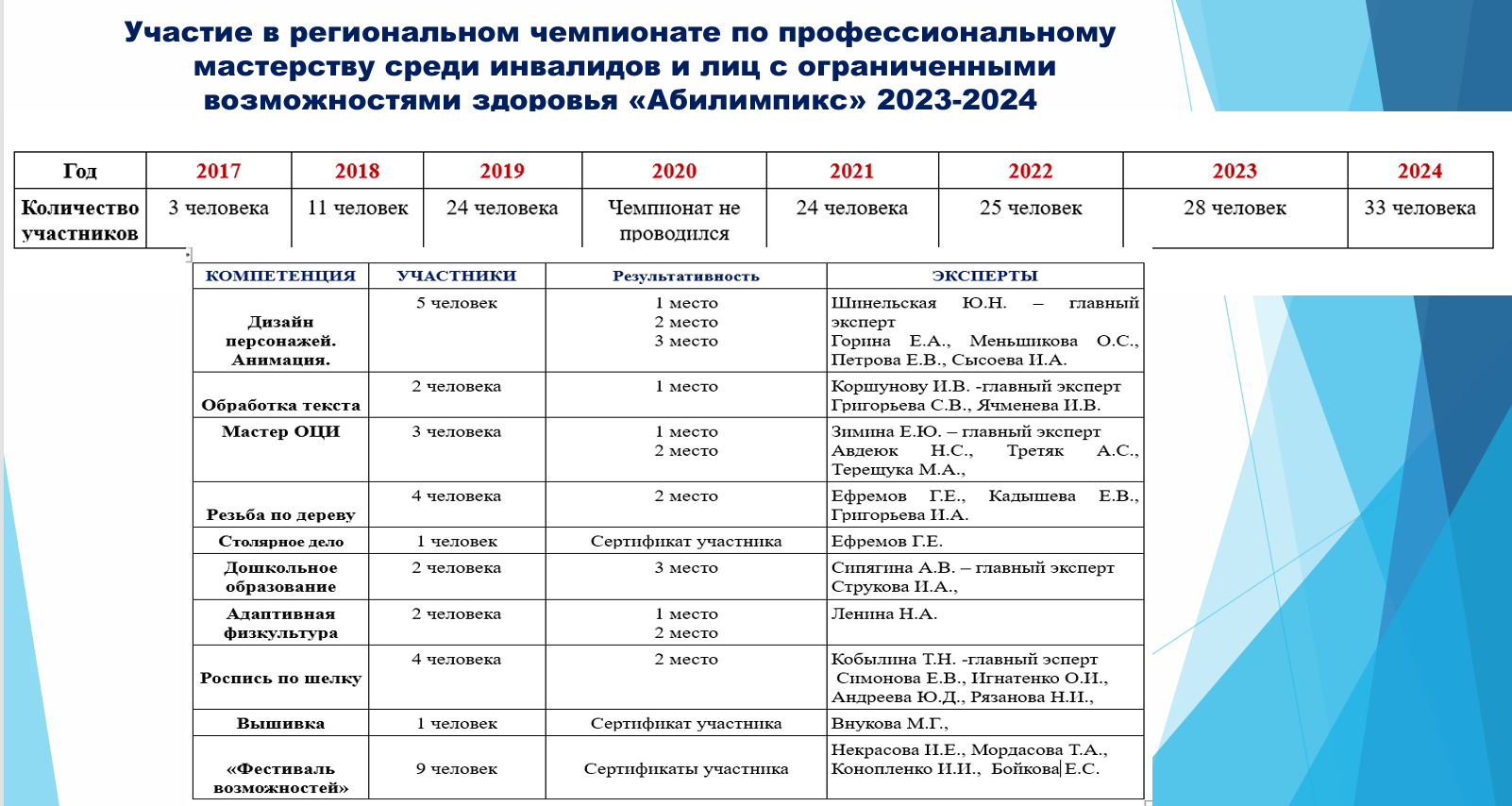 Участие в региональном чемпионате по профессиональному мастерству среди инвалидов и лиц с ограниченными возможностями здоровья «Абилимпикс» 2023-2024

| Год | 2017 | 2018 | 2019 | 2020 | 2021 | 2022 | 2023 | 2024 |
|---|---|---|---|---|---|---|---|---|
| Количество участников | 3 человека | 11 человек | 24 человека | Чемпионат не проводился | 24 человека | 25 человек | 28 человек | 33 человека |

| КОМПЕТЕНЦИЯ | УЧАСТНИКИ | Результативность | ЭКСПЕРТЫ |
|---|---|---|---|
| Дизайн персонажей. Анимация. | 5 человек | 1 место 2 место 3 место | Шинельская Ю.Н. – главный эксперт Горина Е.А., Меньшикова О.С., Петрова Е.В., Сысоева И.А. |
| Обработка текста | 2 человека | 1 место | Коршунову И.В. -главный эксперт Григорьева С.В., Ячменева И.В. |
| Мастер ОЦИ | 3 человека | 1 место 2 место | Зимина Е.Ю. – главный эксперт Авдеюк Н.С., Третяк А.С., Терещука М.А., |
| Резьба по дереву | 4 человека | 2 место | Ефремов Г.Е., Кадышева Е.В., Григорьева И.А. |
| Столярное дело | 1 человек | Сертификат участника | Ефремов Г.Е. |
| Дошкольное образование | 2 человека | 3 место | Сипягина А.В. – главный эксперт Струкова И.А., |
| Адаптивная физкультура | 2 человека | 1 место 2 место | Ленина Н.А. |
| Роспись по шелку | 4 человека | 2 место | Кобылина Т.Н. -главный эсперт Симонова Е.В., Игнатенко О.И., Андреева Ю.Д., Рязанова Н.И., |
| Вышивка | 1 человек | Сертификат участника | Внукова М.Г., |
| «Фестиваль возможностей» | 9 человек | Сертификаты участника | Некрасова И.Е., Мордасова Т.А., Конопленко И.И., Бойкова Е.С. |